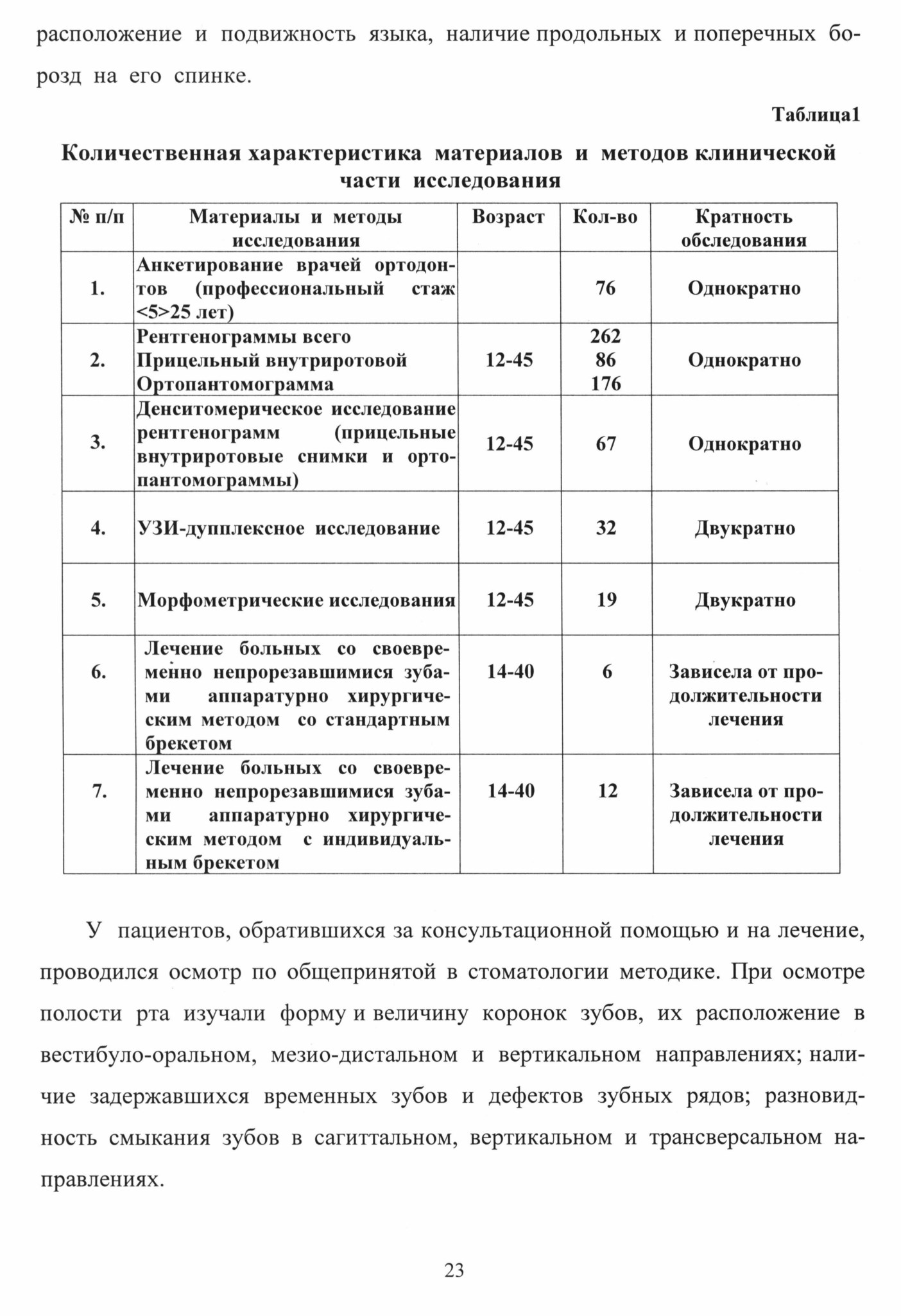 расположение и подвижность языка, наличие продольных и поперечных борозд на его спинке.

Таблица1

Количественная характеристика материалов и методов клинической части исследования

| № п/п | Материалы и методы исследования | Возраст | Кол-во | Кратность обследования |
|---|---|---|---|---|
| 1. | Анкетирование врачей ортодонтов (профессиональный стаж <5>25 лет) | | 76 | Однократно |
| 2. | Рентгенограммы всего Прицельный внутриротовой Ортопантомограмма | 12-45 | 262 86 176 | Однократно |
| 3. | Денситомерическое исследование рентгенограмм (прицельные внутриротовые снимки и ортопантомограммы) | 12-45 | 67 | Однократно |
| 4. | УЗИ-дупплексное исследование | 12-45 | 32 | Двукратно |
| 5. | Морфометрические исследования | 12-45 | 19 | Двукратно |
| 6. | Лечение больных со своевременно непрорезавшимися зубами аппаратурно хирургическим методом со стандартным брекетом | 14-40 | 6 | Зависела от продолжительности лечения |
| 7. | Лечение больных со своевременно непрорезавшимися зубами аппаратурно хирургическим методом с индивидуальным брекетом | 14-40 | 12 | Зависела от продолжительности лечения |

У пациентов, обратившихся за консультационной помощью и на лечение, проводился осмотр по общепринятой в стоматологии методике. При осмотре полости рта изучали форму и величину коронок зубов, их расположение в вестибуло-оральном, мезио-дистальном и вертикальном направлениях; наличие задержавшихся временных зубов и дефектов зубных рядов; разновидность смыкания зубов в сагиттальном, вертикальном и трансверсальном направлениях.

23